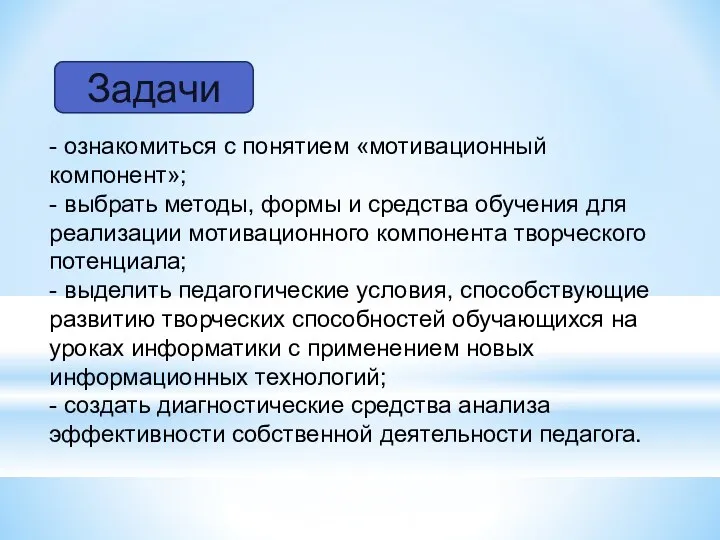 Задачи

- ознакомиться с понятием «мотивационный компонент»;
- выбрать методы, формы и средства обучения для реализации мотивационного компонента творческого потенциала;
- выделить педагогические условия, способствующие развитию творческих способностей обучающихся на уроках информатики с применением новых информационных технологий;
- создать диагностические средства анализа эффективности собственной деятельности педагога.